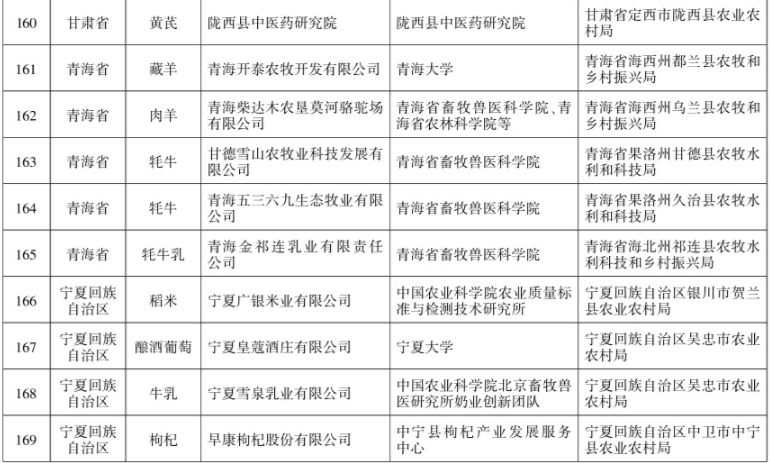 | 160 | 甘肃省 | 黄芪 | 陇西县中医药研究院 | 陇西县中医药研究院 | 甘肃省定西市陇西县农业农村局 |
|---|---|---|---|---|---|
| 161 | 青海省 | 藏羊 | 青海开泰农牧开发有限公司 | 青海大学 | 青海省海西州都兰县农牧和乡村振兴局 |
| 162 | 青海省 | 肉羊 | 青海柴达木农垦莫河骆驼场有限公司 | 青海省畜牧兽医科学院、青海省农林科学院等 | 青海省海西州乌兰县农牧和乡村振兴局 |
| 163 | 青海省 | 牦牛 | 甘德雪山农牧业科技发展有限公司 | 青海省畜牧兽医科学院 | 青海省果洛州甘德县农牧水利和科技局 |
| 164 | 青海省 | 牦牛 | 青海五三六九生态牧业有限公司 | 青海省畜牧兽医科学院 | 青海省果洛州久治县农牧水利和科技局 |
| 165 | 青海省 | 牦牛乳 | 青海金祁连乳业有限责任公司 | 青海省畜牧兽医科学院 | 青海省海北州祁连县农牧水利科技和乡村振兴局 |
| 166 | 宁夏回族自治区 | 稻米 | 宁夏广银米业有限公司 | 中国农业科学院农业质量标准与检测技术研究所 | 宁夏回族自治区银川市贺兰县农业农村局 |
| 167 | 宁夏回族自治区 | 酿酒葡萄 | 宁夏皇蔻酒庄有限公司 | 宁夏大学 | 宁夏回族自治区吴忠市农业农村局 |
| 168 | 宁夏回族自治区 | 牛乳 | 宁夏雪泉乳业有限公司 | 中国农业科学院北京畜牧兽医研究所奶业创新团队 | 宁夏回族自治区吴忠市农业农村局 |
| 169 | 宁夏回族自治区 | 枸杞 | 早康枸杞股份有限公司 | 中宁县枸杞产业发展服务中心 | 宁夏回族自治区中卫市中宁县农业农村局 |